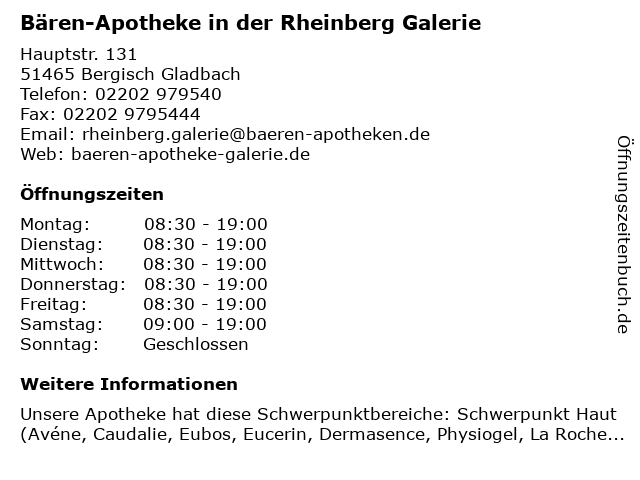 Bären-Apotheke in der Rheinberg Galerie

Hauptstr. 131
51465 Bergisch Gladbach
Telefon: 02202 979540
Fax: 02202 9795444
Email: rheinberg.galerie@baeren-apotheken.de
Web: baeren-apotheke-galerie.de

Öffnungszeiten

Montag: 08:30 - 19:00
Dienstag: 08:30 - 19:00
Mittwoch: 08:30 - 19:00
Donnerstag: 08:30 - 19:00
Freitag: 08:30 - 19:00
Samstag: 09:00 - 19:00
Sonntag: Geschlossen

Weitere Informationen

Unsere Apotheke hat diese Schwerpunktbereiche: Schwerpunkt Haut (Avéne, Caudalie, Eubos, Eucerin, Dermasence, Physiogel, La Roche...

Öffnungszeitenbuch.de